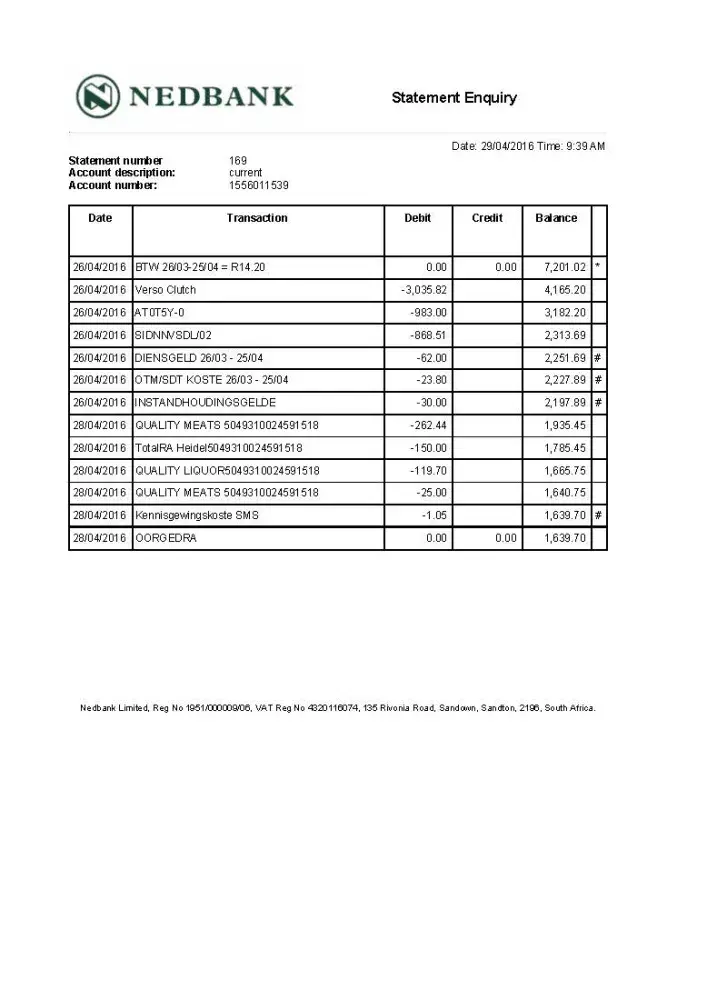 NEDBANK

Statement Enquiry

Date: 29/04/2016 Time: 9:39 AM

Statement number 169
Account description: current
Account number: 1556011539

| Date | Transaction | Debit | Credit | Balance | |
|---|---|---|---|---|---|
| 26/04/2016 | BTW 26/03-25/04 = R14.20 | 0.00 | 0.00 | 7,201.02 | * |
| 26/04/2016 | Verso Clutch | -3,035.82 | | 4,165.20 | |
| 26/04/2016 | AT0T5Y-0 | -983.00 | | 3,182.20 | |
| 26/04/2016 | SIDNNVSDL/02 | -868.51 | | 2,313.69 | |
| 26/04/2016 | DIENSGELD 26/03 - 25/04 | -62.00 | | 2,251.69 | # |
| 26/04/2016 | OTM/SDT KOSTE 26/03 - 25/04 | -23.80 | | 2,227.89 | # |
| 26/04/2016 | INSTANDHOUDINGSGELDE | -30.00 | | 2,197.89 | # |
| 28/04/2016 | QUALITY MEATS 5049310024591518 | -262.44 | | 1,935.45 | |
| 28/04/2016 | TotalRA Heidel5049310024591518 | -150.00 | | 1,785.45 | |
| 28/04/2016 | QUALITY LIQUOR5049310024591518 | -119.70 | | 1,665.75 | |
| 28/04/2016 | QUALITY MEATS 5049310024591518 | -25.00 | | 1,640.75 | |
| 28/04/2016 | Kennisgewingskoste SMS | -1.05 | | 1,639.70 | # |
| 28/04/2016 | OORGEDRA | 0.00 | 0.00 | 1,639.70 | |

Nedbank Limited, Reg No 1951/000009/06, VAT Reg No 4320116074, 135 Rivonia Road, Sandown, Sandton, 2196, South Africa.